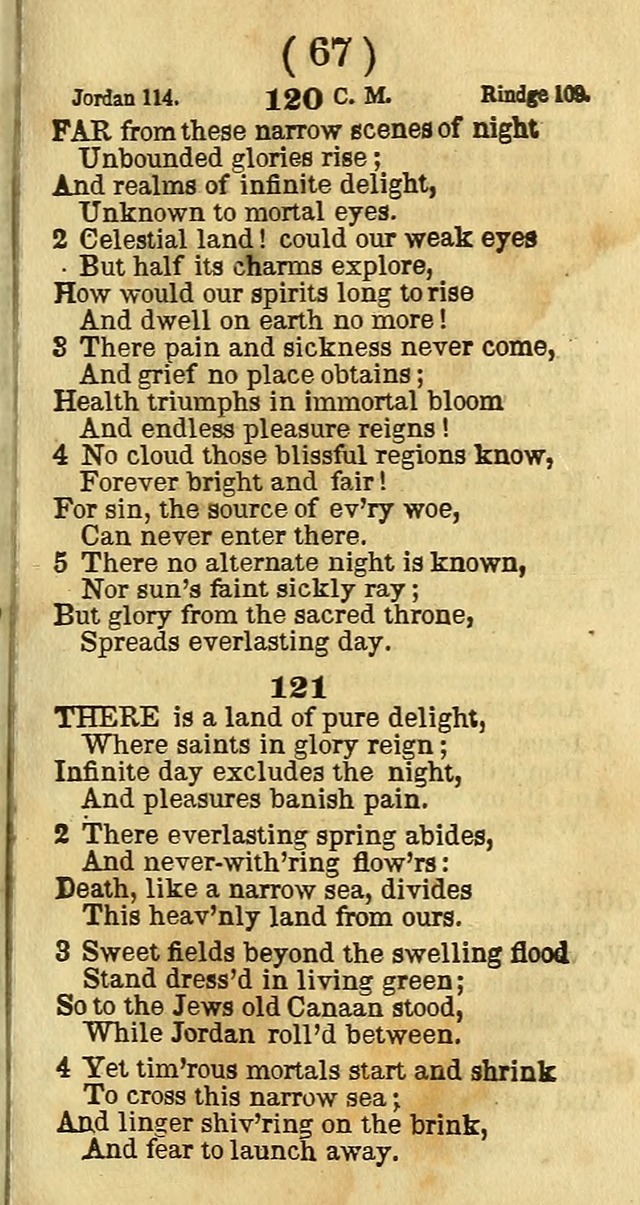 ( 67 )

Jordan 114. 120 C. M. Rindge 109.

FAR from these narrow scenes of night
Unbounded glories rise;
And realms of infinite delight,
Unknown to mortal eyes.
2 Celestial land! could our weak eyes
But half its charms explore,
How would our spirits long to rise
And dwell on earth no more!
3 There pain and sickness never come,
And grief no place obtains;
Health triumphs in immortal bloom
And endless pleasure reigns!
4 No cloud those blissful regions know,
Forever bright and fair!
For sin, the source of ev'ry woe,
Can never enter there.
5 There no alternate night is known,
Nor sun's faint sickly ray;
But glory from the sacred throne,
Spreads everlasting day.

121

THERE is a land of pure delight,
Where saints in glory reign;
Infinite day excludes the night,
And pleasures banish pain.

2 There everlasting spring abides,
And never-with'ring flow'rs:
Death, like a narrow sea, divides
This heav'nly land from ours.

3 Sweet fields beyond the swelling flood
Stand dress'd in living green;
So to the Jews old Canaan stood,
While Jordan roll'd between.

4 Yet tim'rous mortals start and shrink
To cross this narrow sea;
And linger shiv'ring on the brink,
And fear to launch away.